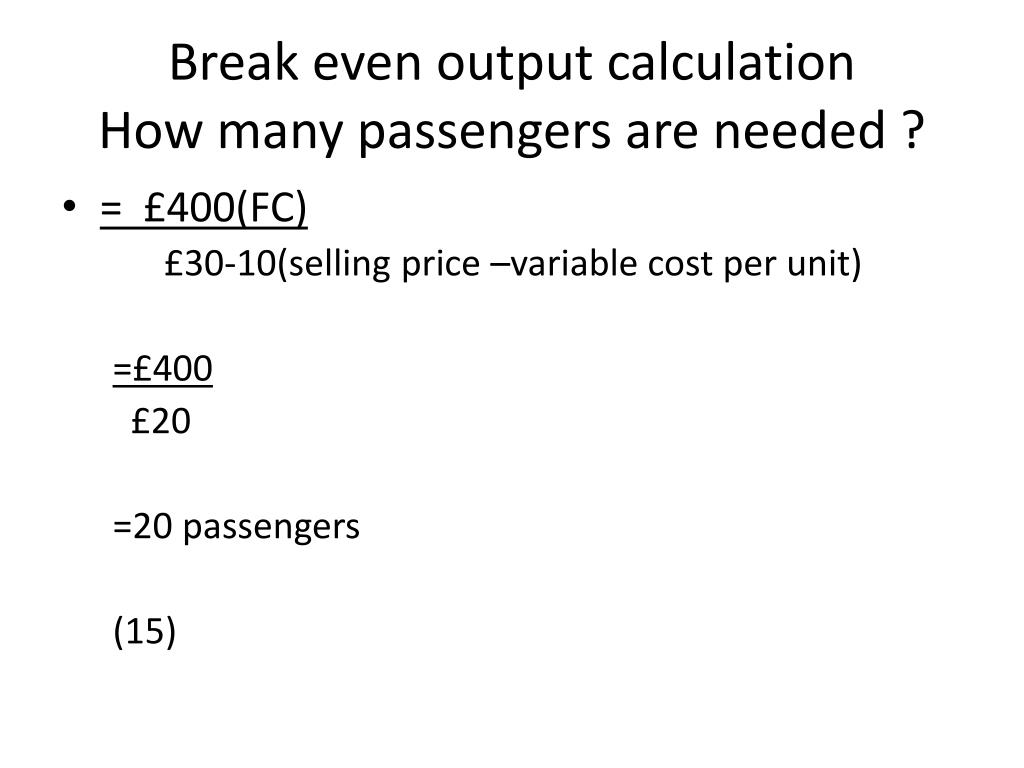 Break even output calculation
How many passengers are needed ?

• = £400(FC)
£30-10(selling price –variable cost per unit)

=£400
£20

=20 passengers

(15)